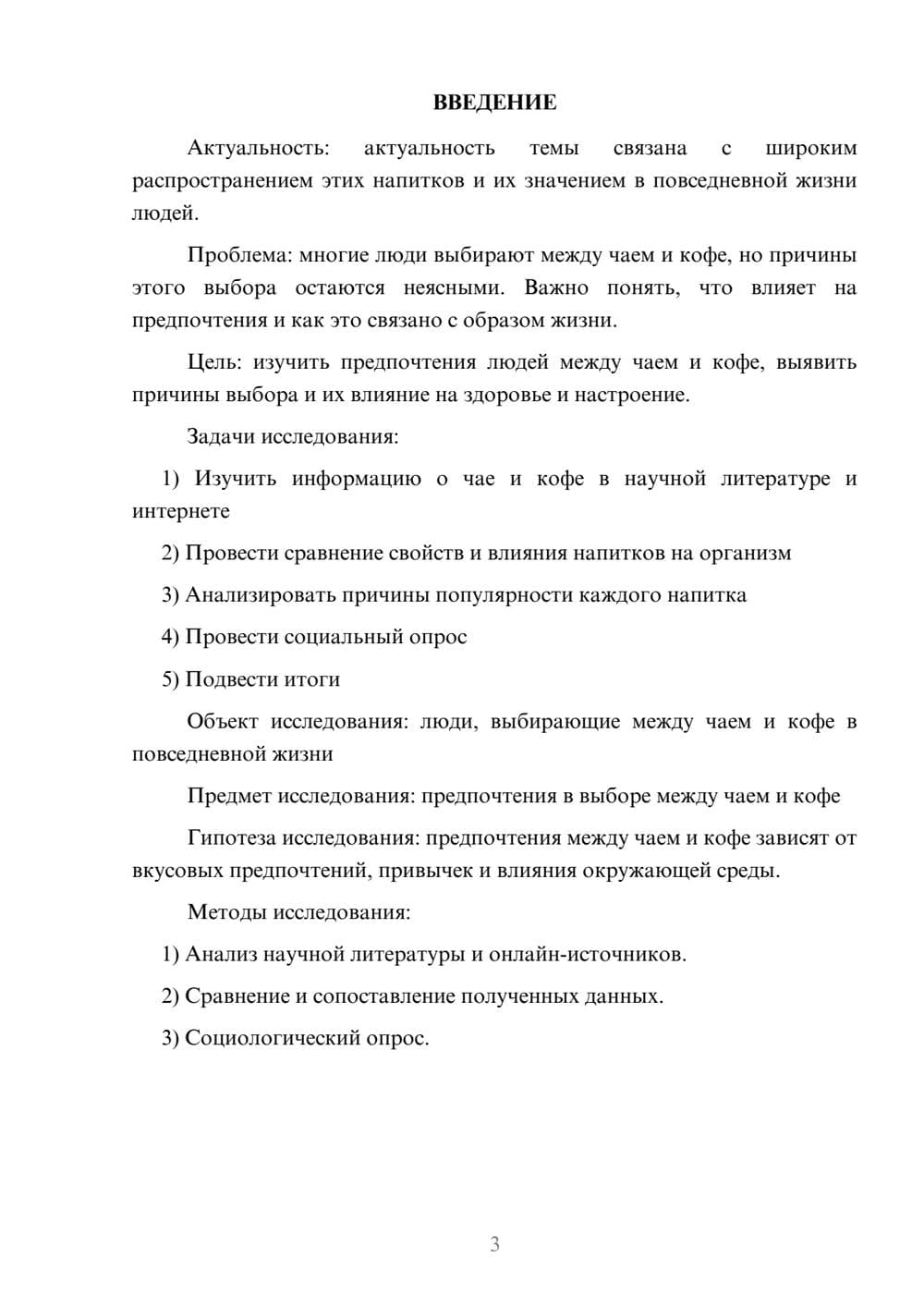 ВВЕДЕНИЕ

Актуальность: актуальность темы связана с широким распространением этих напитков и их значением в повседневной жизни людей.

Проблема: многие люди выбирают между чаем и кофе, но причины этого выбора остаются неясными. Важно понять, что влияет на предпочтения и как это связано с образом жизни.

Цель: изучить предпочтения людей между чаем и кофе, выявить причины выбора и их влияние на здоровье и настроение.

Задачи исследования:

1) Изучить информацию о чае и кофе в научной литературе и интернете

2) Провести сравнение свойств и влияния напитков на организм

3) Анализировать причины популярности каждого напитка

4) Провести социальный опрос

5) Подвести итоги

Объект исследования: люди, выбирающие между чаем и кофе в повседневной жизни

Предмет исследования: предпочтения в выборе между чаем и кофе

Гипотеза исследования: предпочтения между чаем и кофе зависят от вкусовых предпочтений, привычек и влияния окружающей среды.

Методы исследования:

1) Анализ научной литературы и онлайн-источников.

2) Сравнение и сопоставление полученных данных.

3) Социологический опрос.

3